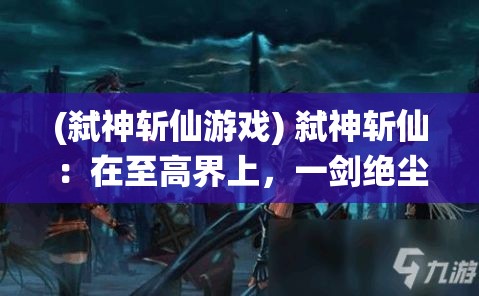 (弑神斩仙游戏) 弑神斩仙：在至高界上，一剑绝尘

九游